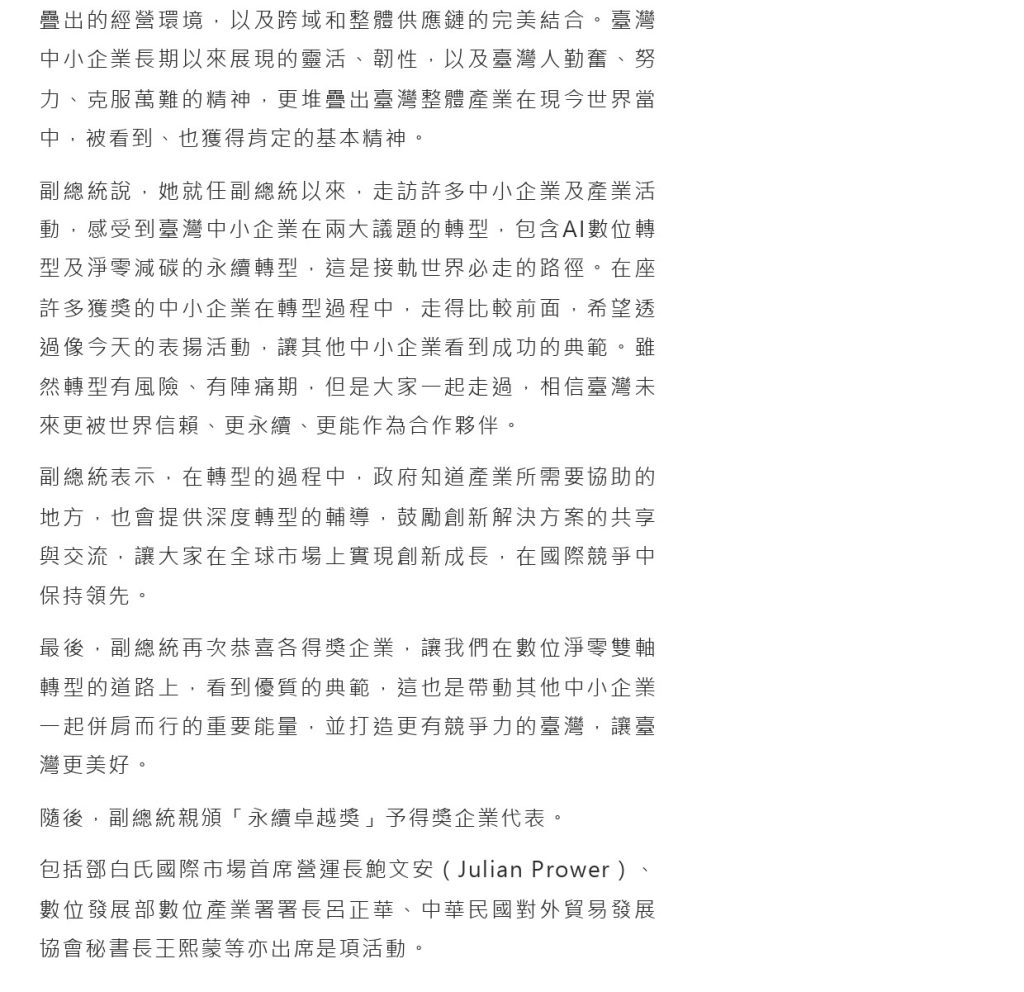 疊出的經營環境，以及跨域和整體供應鏈的完美結合。臺灣中小企業長期以來展現的靈活、韌性，以及臺灣人勤奮、努力、克服萬難的精神，更堆疊出臺灣整體產業在現今世界當中，被看到、也獲得肯定的基本精神。

副總統說，她就任副總統以來，走訪許多中小企業及產業活動，感受到臺灣中小企業在兩大議題的轉型，包含AI數位轉型及淨零減碳的永續轉型，這是接軌世界必走的路徑。在座許多獲獎的中小企業在轉型過程中，走得比較前面，希望透過像今天的表揚活動，讓其他中小企業看到成功的典範。雖然轉型有風險、有陣痛期，但是大家一起走過，相信臺灣未來更被世界信賴、更永續、更能作為合作夥伴。

副總統表示，在轉型的過程中，政府知道產業所需要協助的地方，也會提供深度轉型的輔導，鼓勵創新解決方案的共享與交流，讓大家在全球市場上實現創新成長，在國際競爭中保持領先。

最後，副總統再次恭喜各得獎企業，讓我們在數位淨零雙軸轉型的道路上，看到優質的典範，這也是帶動其他中小企業一起併肩而行的重要能量，並打造更有競爭力的臺灣，讓臺灣更美好。

隨後，副總統親頒「永續卓越獎」予得獎企業代表。

包括鄧白氏國際市場首席營運長鮑文安（Julian Prower）、數位發展部數位產業署署長呂正華、中華民國對外貿易發展協會秘書長王熙蒙等亦出席是項活動。